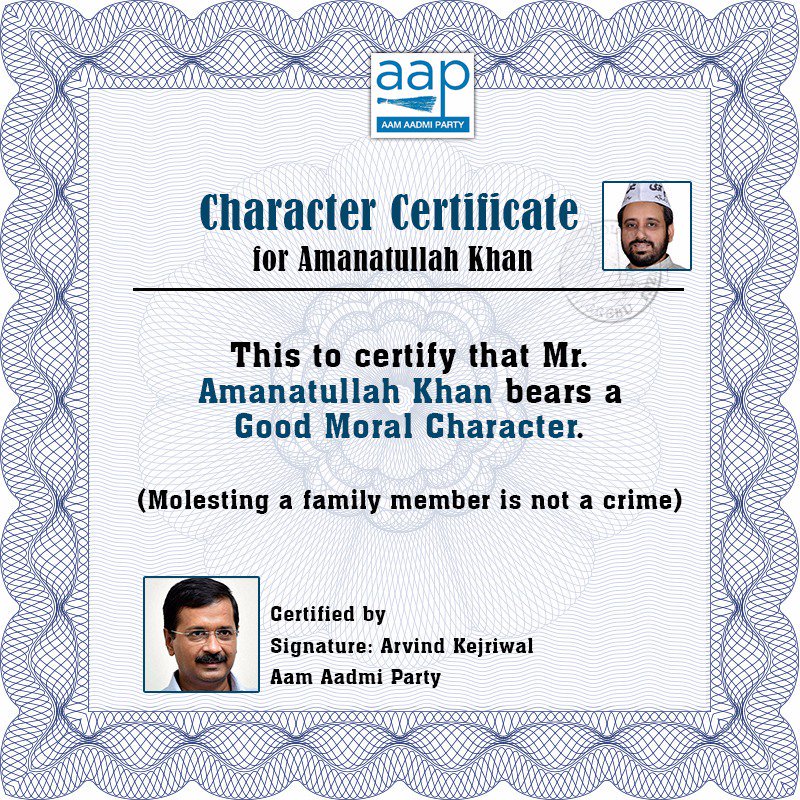 aap
AAM AADMI PARTY

Character Certificate
for Amanatullah Khan

This to certify that Mr. Amanatullah Khan bears a Good Moral Character.

(Molesting a family member is not a crime)

Certified by
Signature: Arvind Kejriwal
Aam Aadmi Party